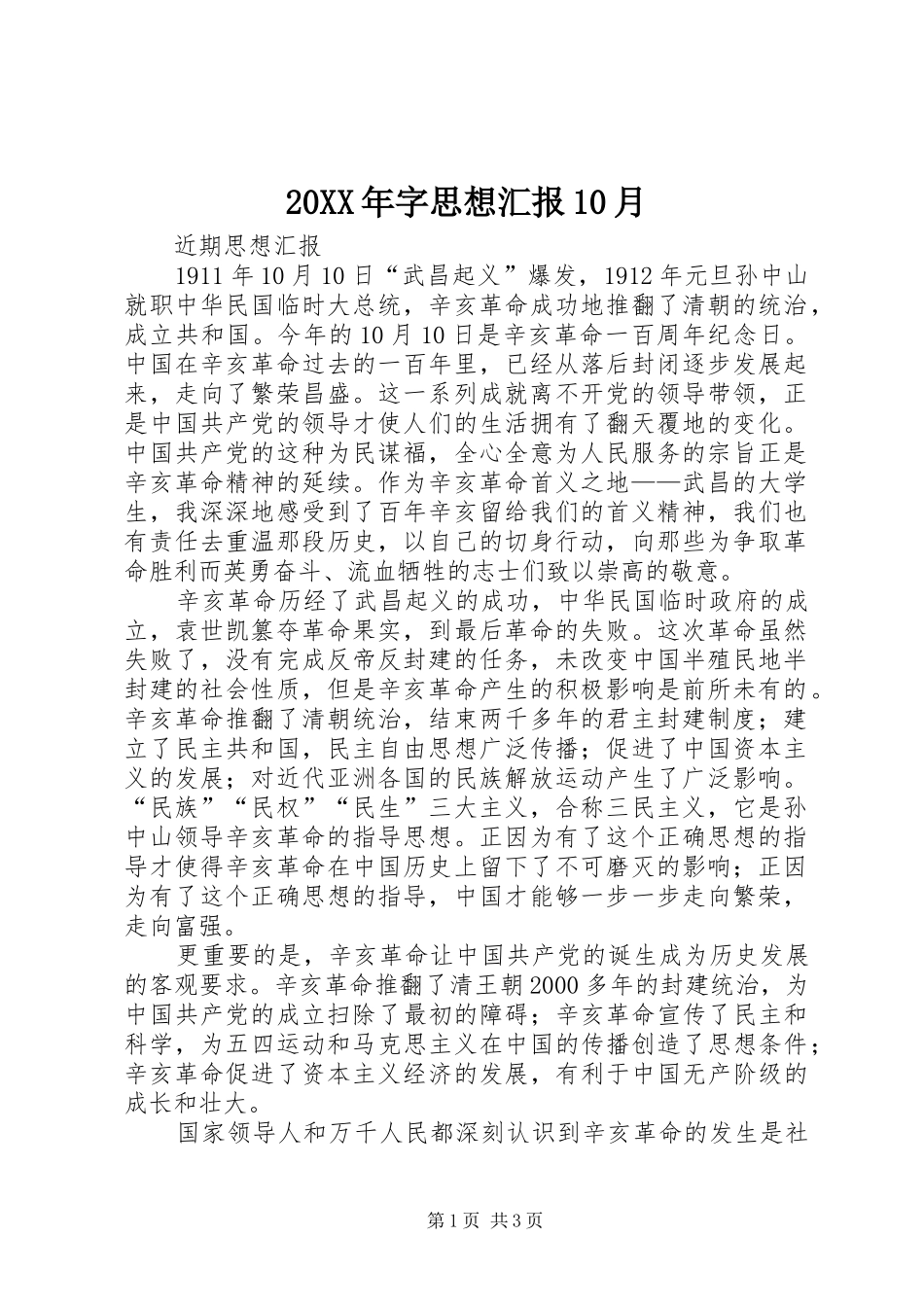 20XX年字思想汇报10月

近期思想汇报

1911年10月10日“武昌起义”爆发，1912年元旦孙中山就职中华民国临时大总统，辛亥革命成功地推翻了清朝的统治，成立共和国。今年的10月10日是辛亥革命一百周年纪念日。中国在辛亥革命过去的一百年里，已经从落后封闭逐步发展起来，走向了繁荣昌盛。这一系列成就离不开党的领导带领，正是中国共产党的领导才使人们的生活拥有了翻天覆地的变化。中国共产党的这种为民谋福，全心全意为人民服务的宗旨正是辛亥革命精神的延续。作为辛亥革命首义之地——武昌的大学生，我深深地感受到了百年辛亥留给我们的首义精神，我们也有责任去重温那段历史，以自己的切身行动，向那些为争取革命胜利而英勇奋斗、流血牺牲的志士们致以崇高的敬意。

辛亥革命历经了武昌起义的成功，中华民国临时政府的成立，袁世凯篡夺革命果实，到最后革命的失败。这次革命虽然失败了，没有完成反帝反封建的任务，未改变中国半殖民地半封建的社会性质，但是辛亥革命产生的积极影响是前所未有的。辛亥革命推翻了清朝统治，结束两千多年的君主封建制度；建立了民主共和国，民主自由思想广泛传播；促进了中国资本主义的发展；对近代亚洲各国的民族解放运动产生了广泛影响。“民族”“民权”“民生”三大主义，合称三民主义，它是孙中山领导辛亥革命的指导思想。正因为有了这个正确思想的指导才使得辛亥革命在中国历史上留下了不可磨灭的影响；正因为有了这个正确思想的指导，中国才能够一步一步走向繁荣，走向富强。

更重要的是，辛亥革命让中国共产党的诞生成为历史发展的客观要求。辛亥革命推翻了清王朝2000多年的封建统治，为中国共产党的成立扫除了最初的障碍；辛亥革命宣传了民主和科学，为五四运动和马克思主义在中国的传播创造了思想条件；辛亥革命促进了资本主义经济的发展，有利于中国无产阶级的成长和壮大。

国家领导人和万千人民都深刻认识到辛亥革命的发生是社

第1页 共3页